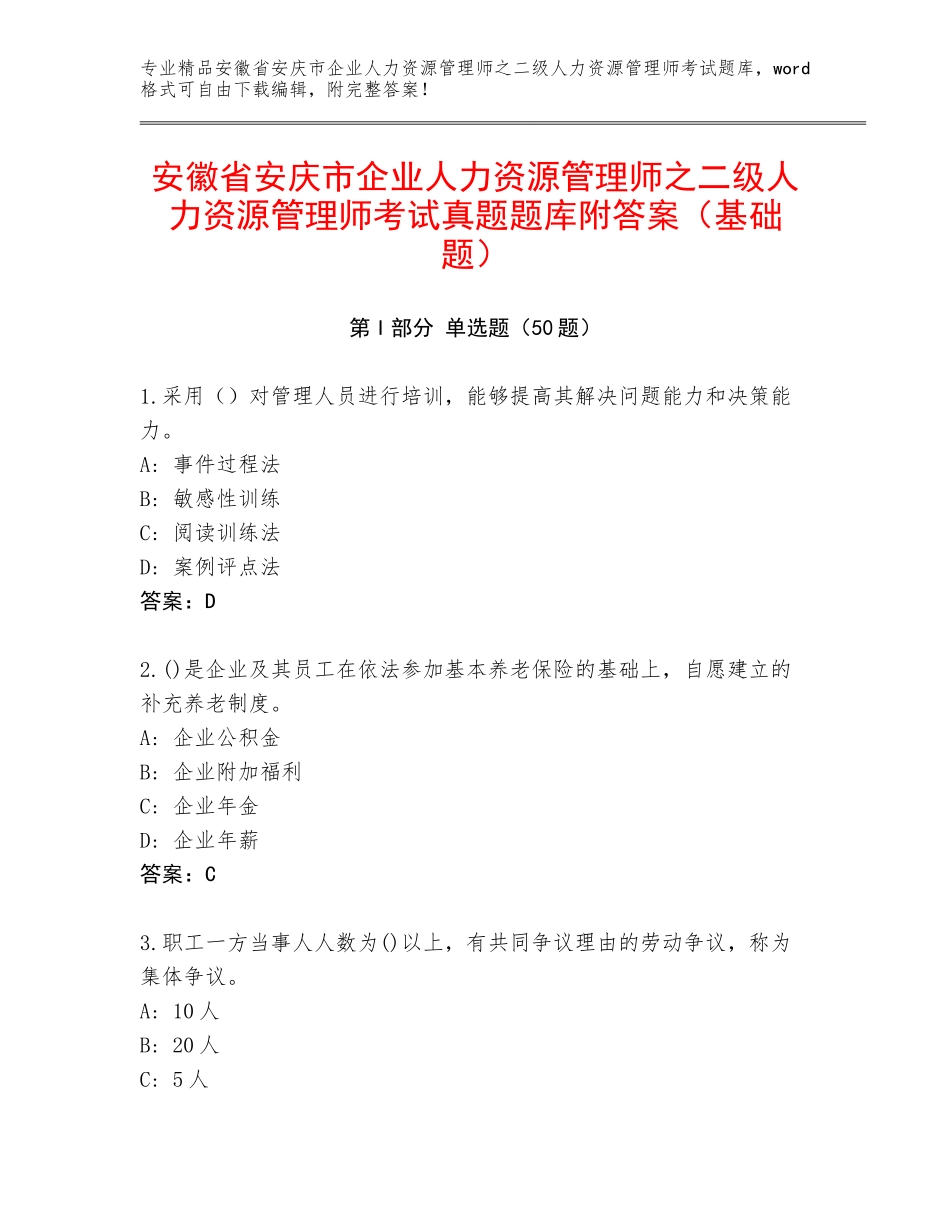 专业精品安徽省安庆市企业人力资源管理师之二级人力资源管理师考试题库，word格式可自由下载编辑，附完整答案！

安徽省安庆市企业人力资源管理师之二级人力资源管理师考试真题题库附答案（基础题）

第I部分 单选题（50题）

1.采用（）对管理人员进行培训，能够提高其解决问题能力和决策能力。
A：事件过程法
B：敏感性训练
C：阅读训练法
D：案例评点法
答案：D

2.()是企业及其员工在依法参加基本养老保险的基础上，自愿建立的补充养老制度。
A：企业公积金
B：企业附加福利
C：企业年金
D：企业年薪
答案：C

3.职工一方当事人人数为()以上，有共同争议理由的劳动争议，称为集体争议。
A：10人
B：20人
C：5人